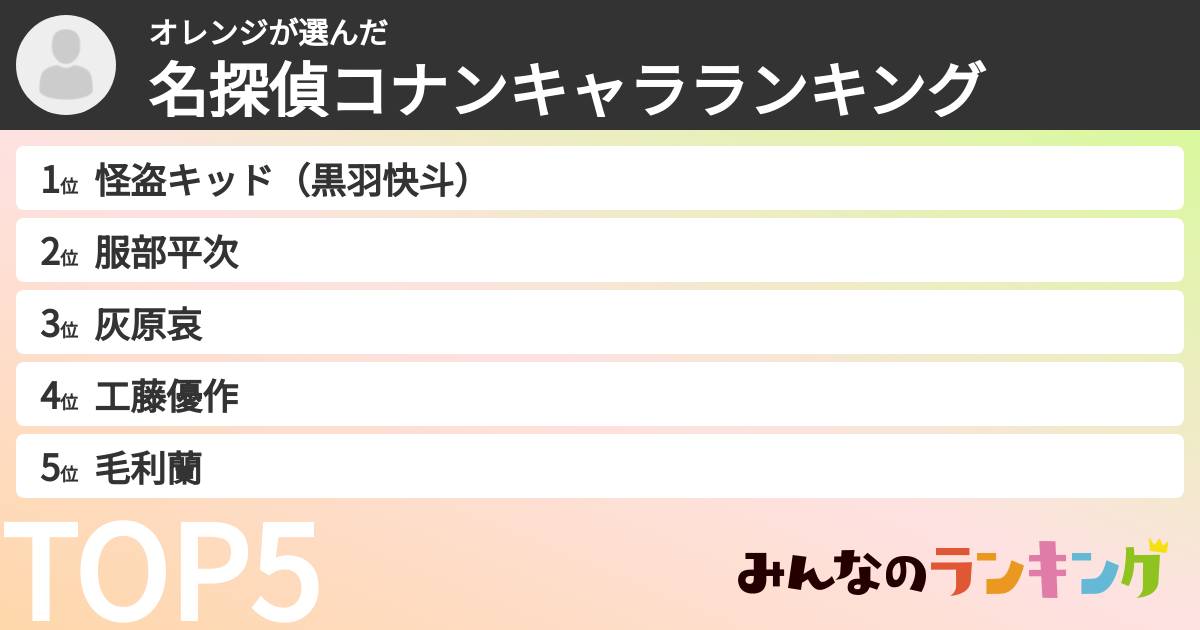 オレンジが選んだ
名探偵コナンキャラランキング

1位 怪盗キッド（黒羽快斗）
2位 服部平次
3位 灰原哀
4位 工藤優作
5位 毛利蘭

TOP5

みんなのランキング